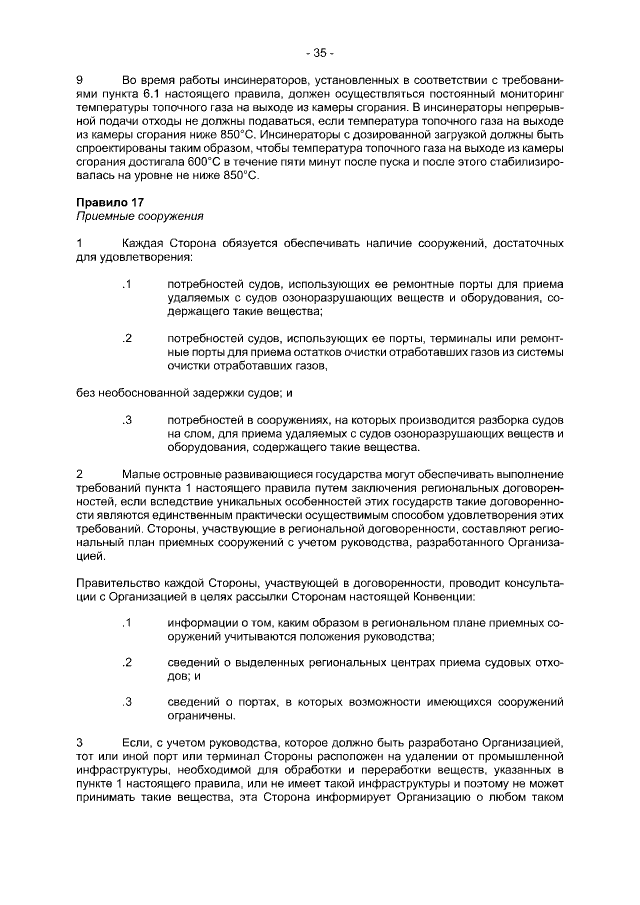 - 35 -

9 Во время работы инсинераторов, установленных в соответствии с требованиями пункта 6.1 настоящего правила, должен осуществляться постоянный мониторинг температуры топочного газа на выходе из камеры сгорания. В инсинераторы непрерывной подачи отходы не должны подаваться, если температура топочного газа на выходе из камеры сгорания ниже 850°С. Инсинераторы с дозированной загрузкой должны быть спроектированы таким образом, чтобы температура топочного газа на выходе из камеры сгорания достигала 600°С в течение пяти минут после пуска и после этого стабилизировалась на уровне не ниже 850°С.

Правило 17
Приемные сооружения

1 Каждая Сторона обязуется обеспечивать наличие сооружений, достаточных для удовлетворения:

.1 потребностей судов, использующих ее ремонтные порты для приема удаляемых с судов озоноразрушающих веществ и оборудования, содержащего такие вещества;

.2 потребностей судов, использующих ее порты, терминалы или ремонтные порты для приема остатков очистки отработавших газов из системы очистки отработавших газов,

без необоснованной задержки судов; и

.3 потребностей в сооружениях, на которых производится разборка судов на слом, для приема удаляемых с судов озоноразрушающих веществ и оборудования, содержащего такие вещества.

2 Малые островные развивающиеся государства могут обеспечивать выполнение требований пункта 1 настоящего правила путем заключения региональных договоренностей, если вследствие уникальных особенностей этих государств такие договоренности являются единственным практически осуществимым способом удовлетворения этих требований. Стороны, участвующие в региональной договоренности, составляют региональный план приемных сооружений с учетом руководства, разработанного Организацией.

Правительство каждой Стороны, участвующей в договоренности, проводит консультации с Организацией в целях рассылки Сторонам настоящей Конвенции:

.1 информации о том, каким образом в региональном плане приемных сооружений учитываются положения руководства;

.2 сведений о выделенных региональных центрах приема судовых отходов; и

.3 сведений о портах, в которых возможности имеющихся сооружений ограничены.

3 Если, с учетом руководства, которое должно быть разработано Организацией, тот или иной порт или терминал Стороны расположен на удалении от промышленной инфраструктуры, необходимой для обработки и переработки веществ, указанных в пункте 1 настоящего правила, или не имеет такой инфраструктуры и поэтому не может принимать такие вещества, эта Сторона информирует Организацию о любом таком